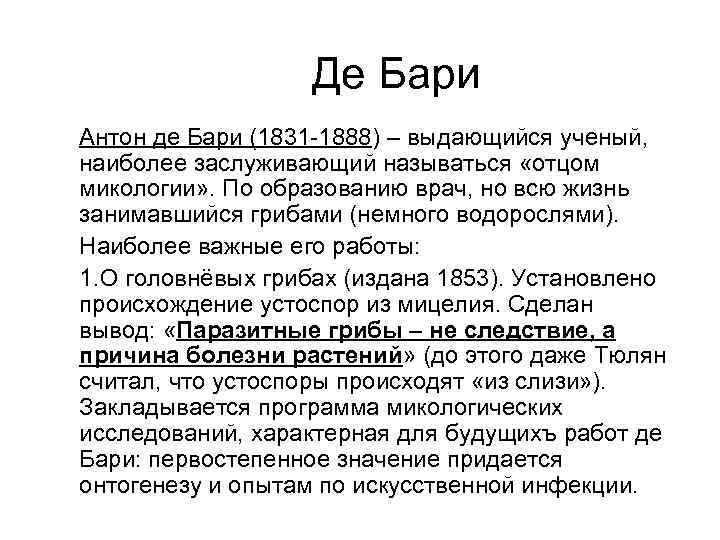 Де Бари

Антон де Бари (1831-1888) – выдающийся ученый, наиболее заслуживающий называться «отцом микологии». По образованию врач, но всю жизнь занимавшийся грибами (немного водорослями).

Наиболее важные его работы:

1.О головнёвых грибах (издана 1853). Установлено происхождение устоспор из мицелия. Сделан вывод: «Паразитные грибы – не следствие, а причина болезни растений» (до этого даже Тюлян считал, что устоспоры происходят «из слизи»). Закладывается программа микологических исследований, характерная для будущихъ работ де Бари: первостепенное значение придается онтогенезу и опытам по искусственной инфекции.